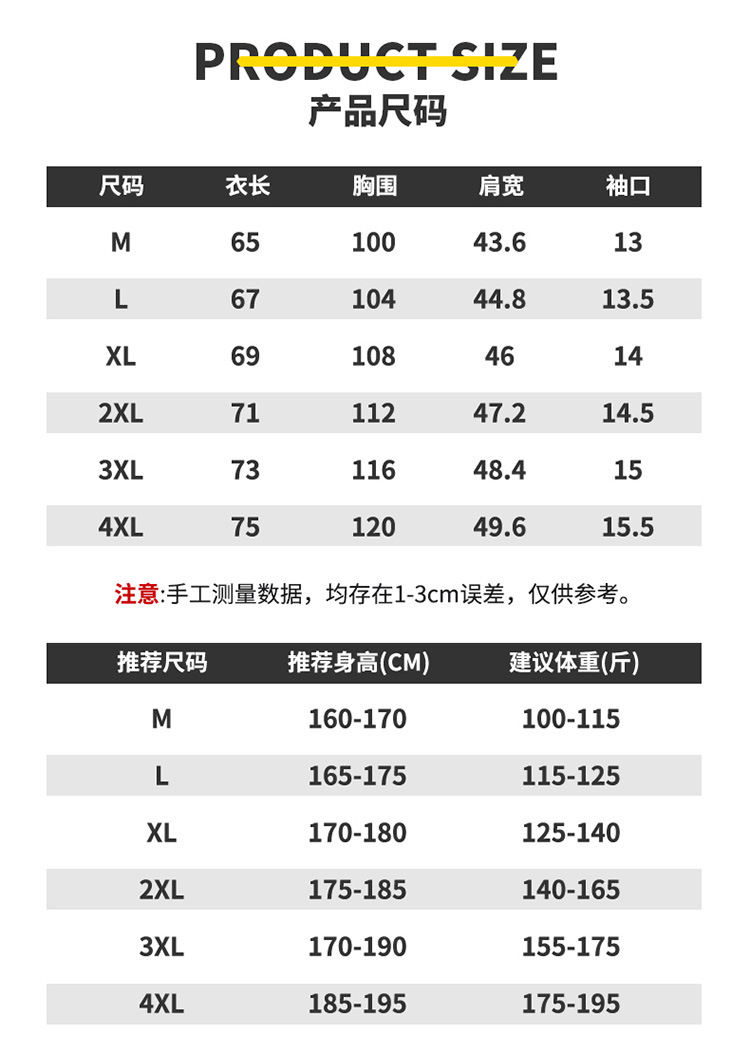 PRODUCT SIZE
产品尺码

| 尺码 | 衣长 | 胸围 | 肩宽 | 袖口 |
|---|---|---|---|---|
| M | 65 | 100 | 43.6 | 13 |
| L | 67 | 104 | 44.8 | 13.5 |
| XL | 69 | 108 | 46 | 14 |
| 2XL | 71 | 112 | 47.2 | 14.5 |
| 3XL | 73 | 116 | 48.4 | 15 |
| 4XL | 75 | 120 | 49.6 | 15.5 |

注意:手工测量数据，均存在1-3cm误差，仅供参考。

| 推荐尺码 | 推荐身高(CM) | 建议体重(斤) |
|---|---|---|
| M | 160-170 | 100-115 |
| L | 165-175 | 115-125 |
| XL | 170-180 | 125-140 |
| 2XL | 175-185 | 140-165 |
| 3XL | 170-190 | 155-175 |
| 4XL | 185-195 | 175-195 |